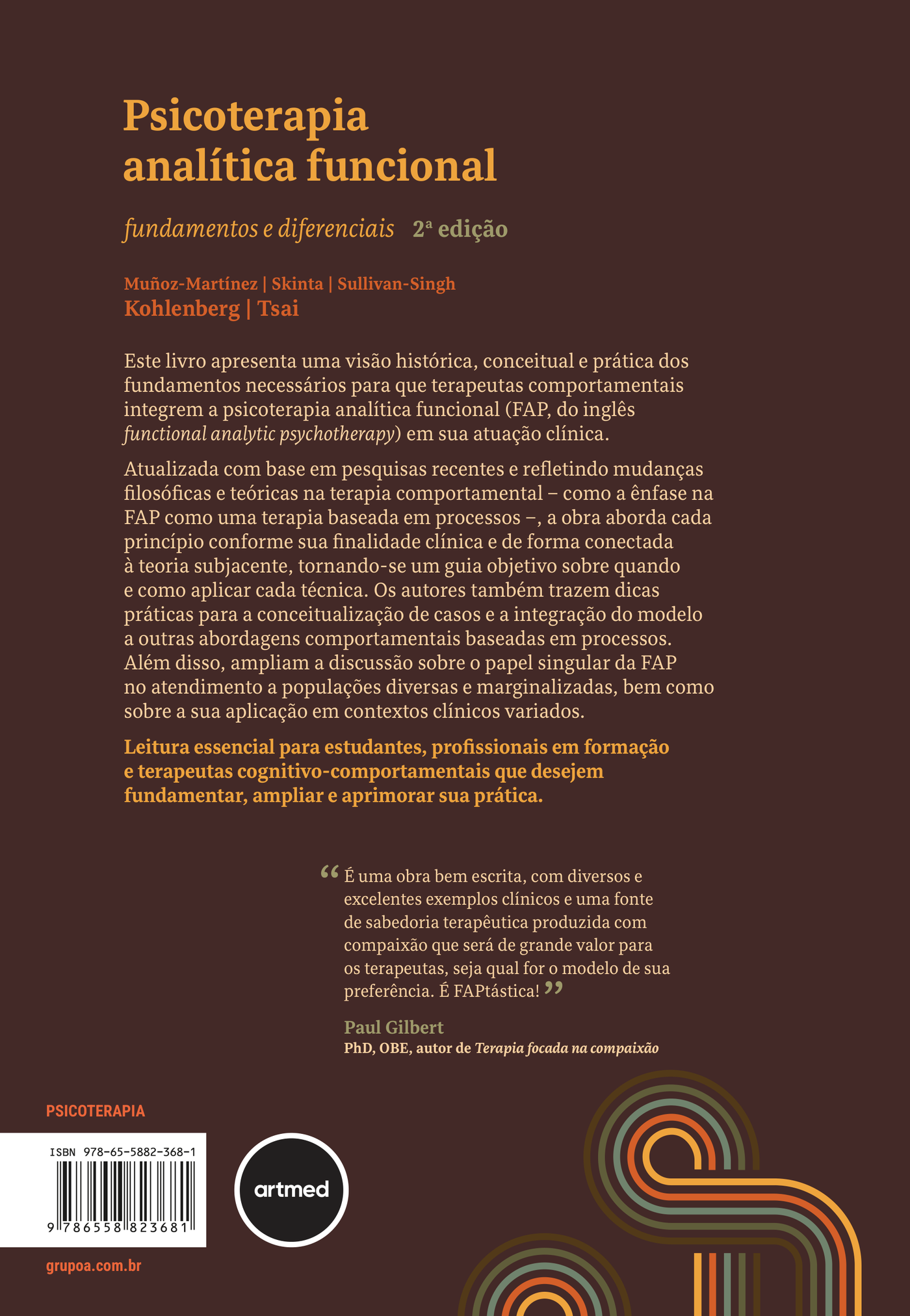 Psicoterapia analítica funcional

fundamentos e diferenciais 2ª edição

Muñoz-Martínez | Skinta | Sullivan-Singh
Kohlenberg | Tsai

Este livro apresenta uma visão histórica, conceitual e prática dos fundamentos necessários para que terapeutas comportamentais integrem a psicoterapia analítica funcional (FAP, do inglês functional analytic psychotherapy) em sua atuação clínica.

Atualizada com base em pesquisas recentes e refletindo mudanças filosóficas e teóricas na terapia comportamental – como a ênfase na FAP como uma terapia baseada em processos –, a obra aborda cada princípio conforme sua finalidade clínica e de forma conectada à teoria subjacente, tornando-se um guia objetivo sobre quando e como aplicar cada técnica. Os autores também trazem dicas práticas para a conceitualização de casos e a integração do modelo a outras abordagens comportamentais baseadas em processos. Além disso, ampliam a discussão sobre o papel singular da FAP no atendimento a populações diversas e marginalizadas, bem como sobre a sua aplicação em contextos clínicos variados.

Leitura essencial para estudantes, profissionais em formação e terapeutas cognitivo-comportamentais que desejem fundamentar, ampliar e aprimorar sua prática.

"É uma obra bem escrita, com diversos e excelentes exemplos clínicos e uma fonte de sabedoria terapêutica produzida com compaixão que será de grande valor para os terapeutas, seja qual for o modelo de sua preferência. É FAPtástica!"

Paul Gilbert
PhD, OBE, autor de Terapia focada na compaixão

PSICOTERAPIA

ISBN 978-65-5882-368-1
9 786558 823681

artmed

grupoa.com.br